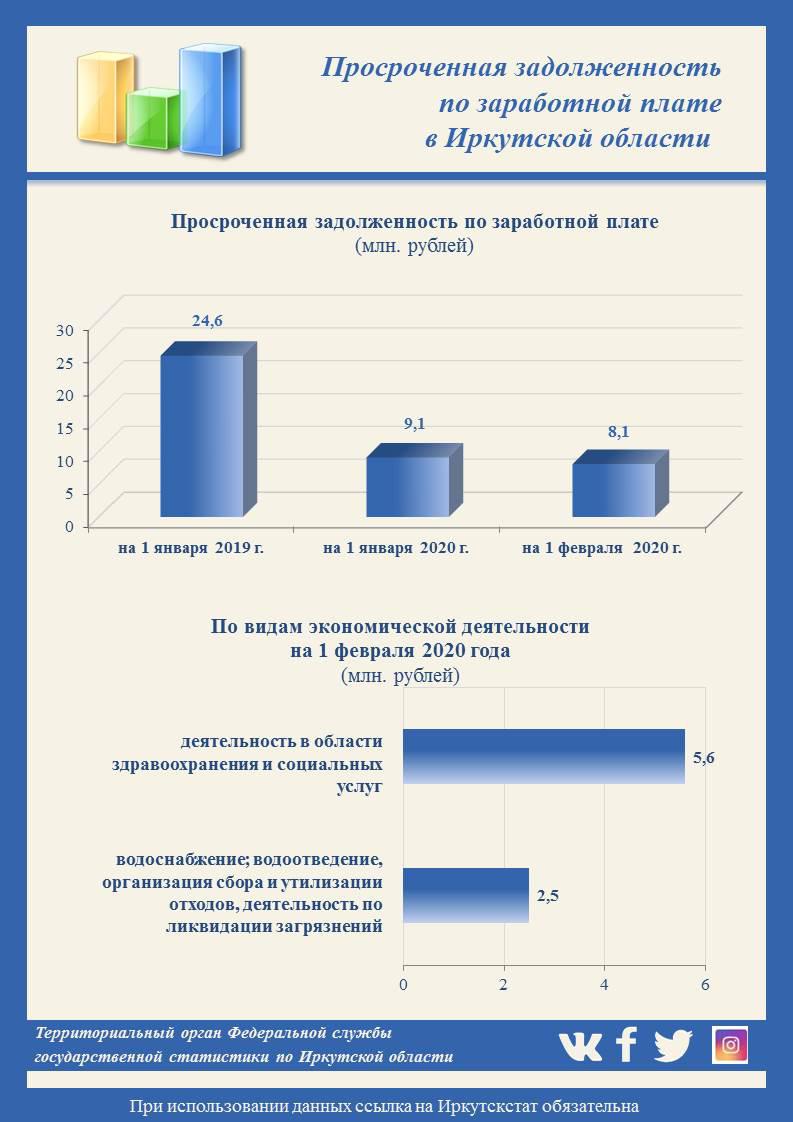 Просроченная задолженность по заработной плате в Иркутской области

Просроченная задолженность по заработной плате
(млн. рублей)

30
25
20
15
10
5
0

24,6
9,1
8,1

на 1 января 2019 г.
на 1 января 2020 г.
на 1 февраля 2020 г.

По видам экономической деятельности
на 1 февраля 2020 года
(млн. рублей)

деятельность в области здравоохранения и социальных услуг
5,6

водоснабжение; водоотведение, организация сбора и утилизации отходов, деятельность по ликвидации загрязнений
2,5

0
2
4
6

Территориальный орган Федеральной службы государственной статистики по Иркутской области

При использовании данных ссылка на Иркутскстат обязательна